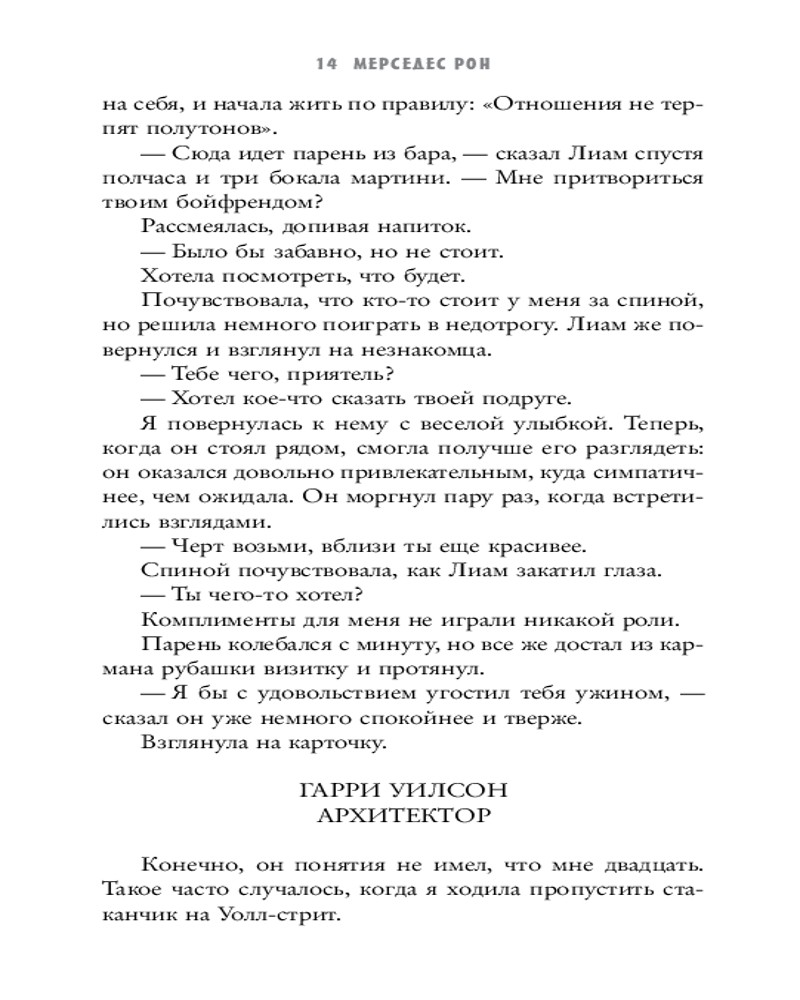 14 МЕРСЕДЕС РОН

на себя, и начала жить по правилу: «Отношения не терпят полутонов».

— Сюда идет парень из бара, — сказал Лиам спустя полчаса и три бокала мартини. — Мне притвориться твоим бойфрендом?

Рассмеялась, допивая напиток.

— Было бы забавно, но не стоит.

Хотела посмотреть, что будет.

Почувствовала, что кто-то стоит у меня за спиной, но решила немного поиграть в недотрогу. Лиам же повернулся и взглянул на незнакомца.

— Тебе чего, приятель?

— Хотел кое-что сказать твоей подруге.

Я повернулась к нему с веселой улыбкой. Теперь, когда он стоял рядом, смогла получше его разглядеть: он оказался довольно привлекательным, куда симпатичнее, чем ожидала. Он моргнул пару раз, когда встретились взглядами.

— Черт возьми, вблизи ты еще красивее.

Спиной почувствовала, как Лиам закатил глаза.

— Ты чего-то хотел?

Комплименты для меня не играли никакой роли.

Парень колебался с минуту, но все же достал из кармана рубашки визитку и протянул.

— Я бы с удовольствием угостил тебя ужином, — сказал он уже немного спокойнее и тверже.

Взглянула на карточку.

ГАРРИ УИЛСОН
АРХИТЕКТОР

Конечно, он понятия не имел, что мне двадцать. Такое часто случалось, когда я ходила пропустить стаканчик на Уолл-стрит.